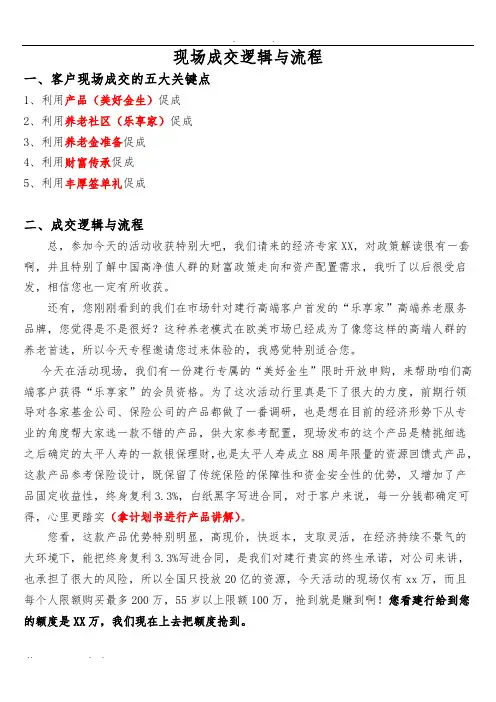 现场成交逻辑与流程

一、客户现场成交的五大关键点

1、利用产品（美好金生）促成

2、利用养老社区（乐享家）促成

3、利用养老金准备促成

4、利用财富传承促成

5、利用丰厚签单礼促成

二、成交逻辑与流程

总，参加今天的活动收获特别大吧，我们请来的经济专家XX，对政策解读很有一套啊，并且特别了解中国高净值人群的财富政策走向和资产配置需求，我听了以后很受启发，相信您也一定有所收获。

还有，您刚刚看到的我们在市场针对建行高端客户首发的“乐享家”高端养老服务品牌，您觉得是不是很好？这种养老模式在欧美市场已经成为了像您这样的高端人群的养老首选，所以今天专程邀请您过来体验的，我感觉特别适合您。

今天在活动现场，我们有一份建行专属的“美好金生”限时开放申购，来帮助咱们高端客户获得“乐享家”的会员资格。为了这次活动行里真是下了很大的力度，前期行领导对各家基金公司、保险公司的产品都做了一番调研，也是想在目前的经济形势下从专业的角度帮大家选一款不错的产品，供大家参考配置，现场发布的这个产品是精挑细选之后确定的太平人寿的一款银保理财，也是太平人寿成立88周年限量的资源回馈式产品，这款产品参考保险设计，既保留了传统保险的保障性和资金安全性的优势，又增加了产品固定收益性，终身复利3.3%，白纸黑字写进合同，对于客户来说，每一分钱都确定可得，心里更踏实（拿计划书进行产品讲解）。

您看，这款产品优势特别明显，高现价，快返本，支取灵活，在经济持续不景气的大环境下，能把终身复利3.3%写进合同，是我们对建行贵宾的终生承诺，对公司来讲，也承担了很大的风险，所以全国只投放20亿的资源，今天活动的现场仅有xx万，而且每个人限额购买最多200万，55岁以上限额100万，抢到就是赚到啊！您看建行给到您的额度是XX万，我们现在上去把额度抢到。